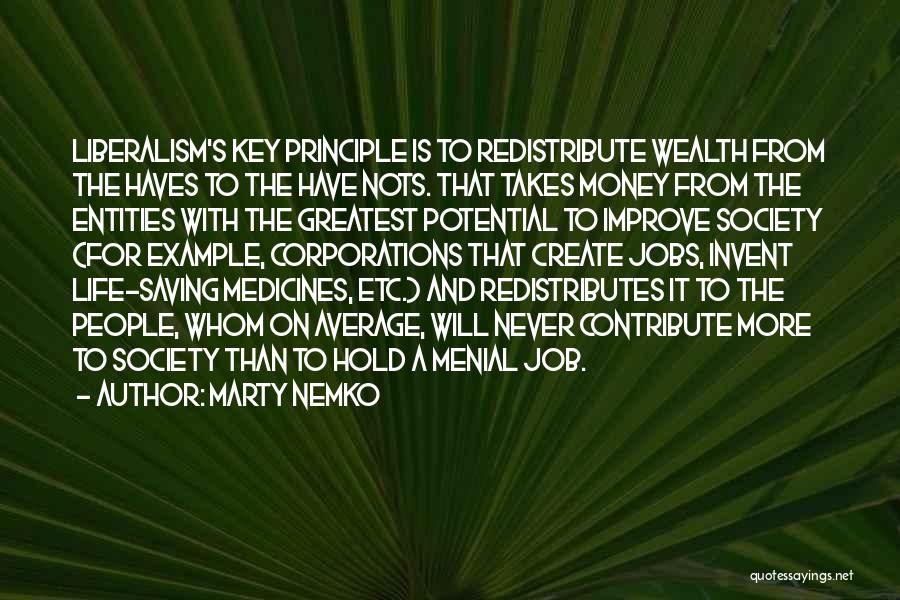 LIBERALISM'S KEY PRINCIPLE IS TO REDISTRIBUTE WEALTH FROM THE HAVES TO THE HAVE NOTS. THAT TAKES MONEY FROM THE ENTITIES WITH THE GREATEST POTENTIAL TO IMPROVE SOCIETY (FOR EXAMPLE, CORPORATIONS THAT CREATE JOBS, INVENT LIFE-SAVING MEDICINES, ETC.) AND REDISTRIBUTES IT TO THE PEOPLE, WHOM ON AVERAGE, WILL NEVER CONTRIBUTE MORE TO SOCIETY THAN TO HOLD A MENIAL JOB.
- AUTHOR: MARTY NEMKO

quotessayings.net